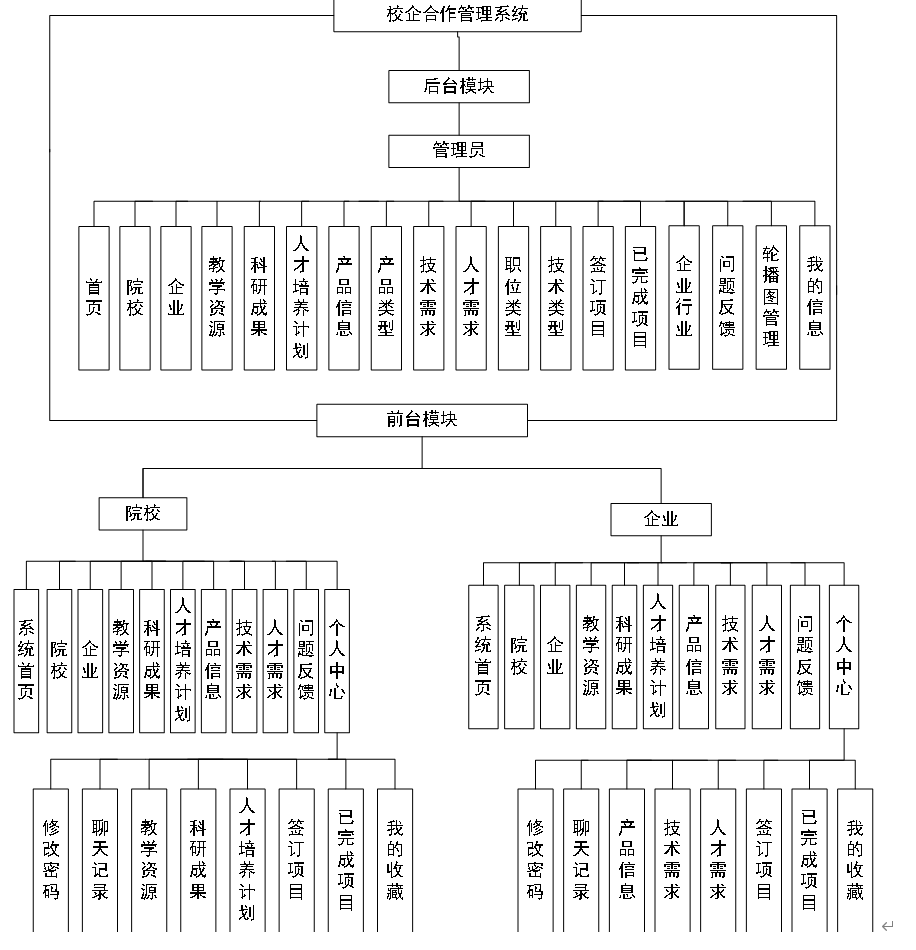 校企合作管理系统

后台模块

管理员

首页
院校
企业
教学资源
科研成果
人才培养计划
产品信息
产品类型
技术需求
人才需求
职位类型
技术类型
签订项目
已完成项目
企业行业
问题反馈
轮播图管理
我的信息

前台模块

院校

系统首页
院校
企业
教学资源
科研成果
人才培养计划
产品信息
技术需求
人才需求
问题反馈
个人中心

修改密码
聊天记录
教学资源
科研成果
人才培养计划
签订项目
已完成项目
我的收藏

企业

系统首页
院校
企业
教学资源
科研成果
人才培养计划
产品信息
技术需求
人才需求
问题反馈
个人中心

修改密码
聊天记录
产品信息
技术需求
人才需求
签订项目
已完成项目
我的收藏